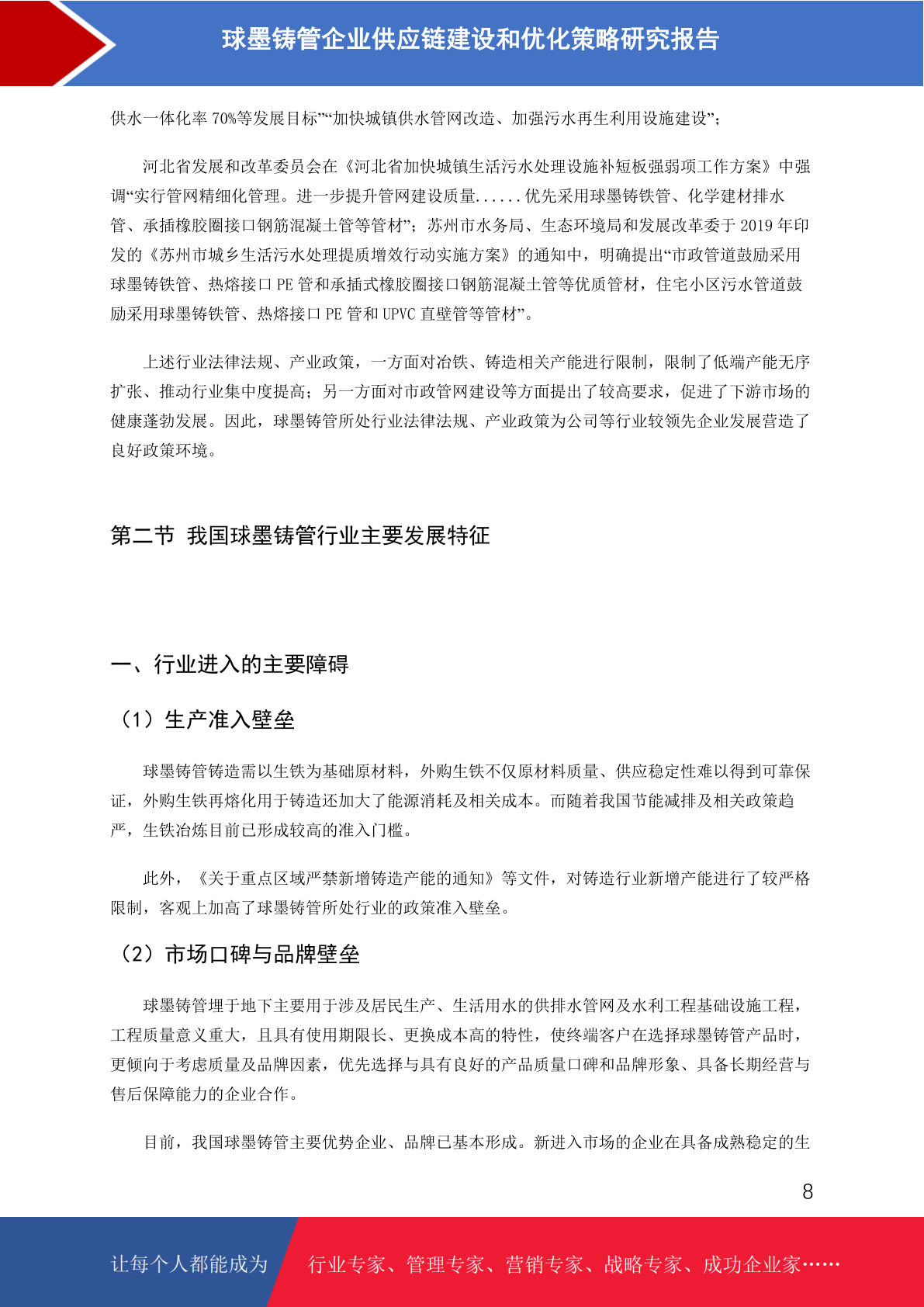 球墨铸管企业供应链建设和优化策略研究报告

供水一体化率 70%等发展目标”“加快城镇供水管网改造、加强污水再生利用设施建设”；

河北省发展和改革委员会在《河北省加快城镇生活污水处理设施补短板强弱项工作方案》中强调“实行管网精细化管理。进一步提升管网建设质量......优先采用球墨铸铁管、化学建材排水管、承插橡胶圈接口钢筋混凝土管等管材”；苏州市水务局、生态环境局和发展改革委于 2019 年印发的《苏州市城乡生活污水处理提质增效行动实施方案》的通知中，明确提出“市政管道鼓励采用球墨铸铁管、热熔接口 PE 管和承插式橡胶圈接口钢筋混凝土管等优质管材，住宅小区污水管道鼓励采用球墨铸铁管、热熔接口 PE 管和 UPVC 直壁管等管材”。

上述行业法律法规、产业政策，一方面对冶铁、铸造相关产能进行限制，限制了低端产能无序扩张、推动行业集中度提高；另一方面对市政管网建设等方面提出了较高要求，促进了下游市场的健康蓬勃发展。因此，球墨铸管所处行业法律法规、产业政策为公司等行业较领先企业发展营造了良好政策环境。

第二节 我国球墨铸管行业主要发展特征

一、行业进入的主要障碍

（1）生产准入壁垒

球墨铸管铸造需以生铁为基础原材料，外购生铁不仅原材料质量、供应稳定性难以得到可靠保证，外购生铁再熔化用于铸造还加大了能源消耗及相关成本。而随着我国节能减排及相关政策趋严，生铁冶炼目前已形成较高的准入门槛。

此外，《关于重点区域严禁新增铸造产能的通知》等文件，对铸造行业新增产能进行了较严格限制，客观上加高了球墨铸管所处行业的政策准入壁垒。

（2）市场口碑与品牌壁垒

球墨铸管埋于地下主要用于涉及居民生产、生活用水的供排水管网及水利工程基础设施工程，工程质量意义重大，且具有使用期限长、更换成本高的特性，使终端客户在选择球墨铸管产品时，更倾向于考虑质量及品牌因素，优先选择与具有良好的产品质量口碑和品牌形象、具备长期经营与售后保障能力的企业合作。

目前，我国球墨铸管主要优势企业、品牌已基本形成。新进入市场的企业在具备成熟稳定的生

8

让每个人都能成为 行业专家、管理专家、营销专家、战略专家、成功企业家……